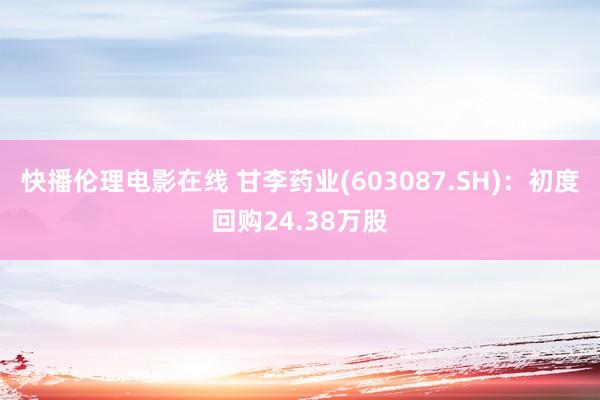 快播伦理电影在线 甘李药业(603087.SH)：初度回购24.38万股